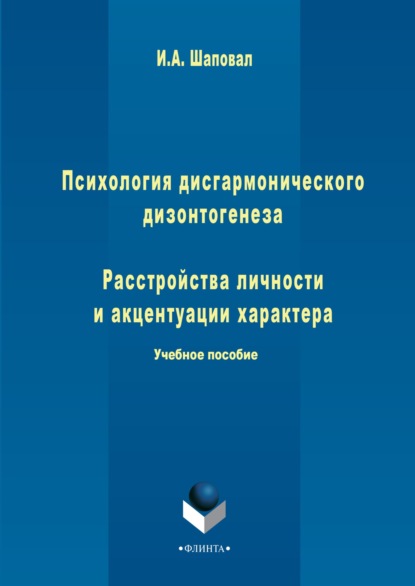 И.А. Шаповал

Психология дисгармонического дизонтогенеза

Расстройства личности и акцентуации характера

Учебное пособие

•ФЛИНТА•